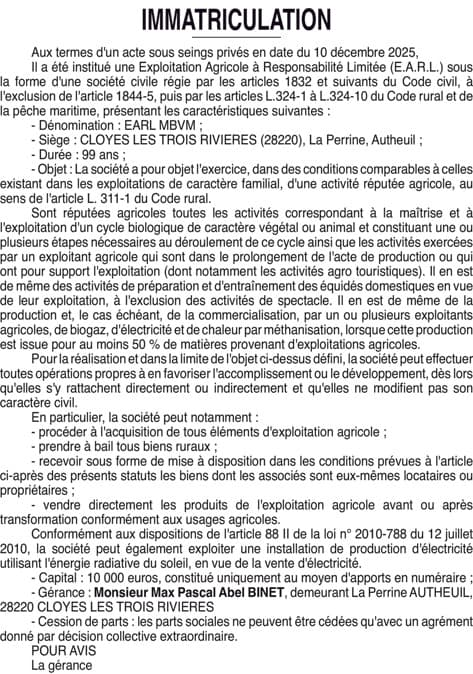 IMMATRICULATION

Aux termes d'un acte sous seings privés en date du 10 décembre 2025,

Il a été institué une Exploitation Agricole à Responsabilité Limitée (E.A.R.L.) sous la forme d'une société civile régie par les articles 1832 et suivants du Code civil, à l'exclusion de l'article 1844-5, puis par les articles L.324-1 à L.324-10 du Code rural et de la pêche maritime, présentant les caractéristiques suivantes :

- Dénomination : EARL MBVM ;

- Siège : CLOYES LES TROIS RIVIERES (28220), La Perrine, Autheuil ;

- Durée : 99 ans ;

- Objet : La société a pour objet l'exercice, dans des conditions comparables à celles existant dans les exploitations de caractère familial, d'une activité réputée agricole, au sens de l'article L. 311-1 du Code rural.

Sont réputées agricoles toutes les activités correspondant à la maîtrise et à l'exploitation d'un cycle biologique de caractère végétal ou animal et constituant une ou plusieurs étapes nécessaires au déroulement de ce cycle ainsi que les activités exercées par un exploitant agricole qui sont dans le prolongement de l'acte de production ou qui ont pour support l'exploitation (dont notamment les activités agro touristiques). Il en est de même des activités de préparation et d'entraînement des équidés domestiques en vue de leur exploitation, à l'exclusion des activités de spectacle. Il en est de même de la production et, le cas échéant, de la commercialisation, par un ou plusieurs exploitants agricoles, de biogaz, d'électricité et de chaleur par méthanisation, lorsque cette production est issue pour au moins 50 % de matières provenant d'exploitations agricoles.

Pour la réalisation et dans la limite de l'objet ci-dessus défini, la société peut effectuer toutes opérations propres à en favoriser l'accomplissement ou le développement, dès lors qu'elles s'y rattachent directement ou indirectement et qu'elles ne modifient pas son caractère civil.

En particulier, la société peut notamment :

- procéder à l'acquisition de tous éléments d'exploitation agricole ;

- prendre à bail tous biens ruraux ;

- recevoir sous forme de mise à disposition dans les conditions prévues à l'article ci-après des présents statuts les biens dont les associés sont eux-mêmes locataires ou propriétaires ;

- vendre directement les produits de l'exploitation agricole avant ou après transformation conformément aux usages agricoles.

Conformément aux dispositions de l'article 88 II de la loi n° 2010-788 du 12 juillet 2010, la société peut également exploiter une installation de production d'électricité utilisant l'énergie radiative du soleil, en vue de la vente d'électricité.

- Capital : 10 000 euros, constitué uniquement au moyen d'apports en numéraire ;

- Gérance : Monsieur Max Pascal Abel BINET, demeurant La Perrine AUTHEUIL, 28220 CLOYES LES TROIS RIVIERES

- Cession de parts : les parts sociales ne peuvent être cédées qu'avec un agrément donné par décision collective extraordinaire.

POUR AVIS
La gérance